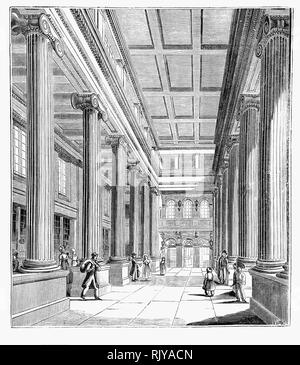 alamy - RJYACN